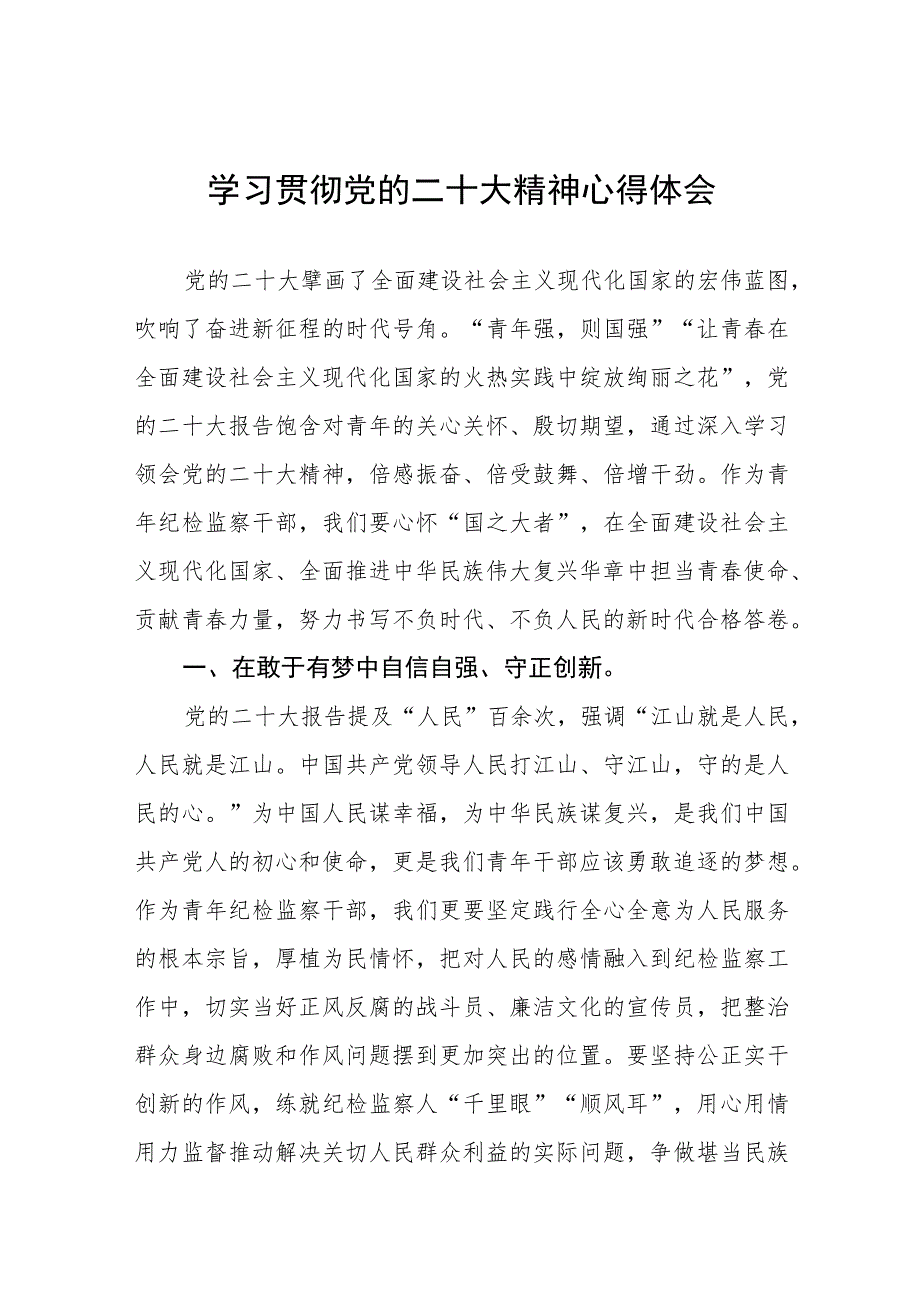 学习贯彻党的二十大精神心得体会

党的二十大擘画了全面建设社会主义现代化国家的宏伟蓝图，吹响了奋进新征程的时代号角。“青年强，则国强”“让青春在全面建设社会主义现代化国家的火热实践中绽放绚丽之花”，党的二十大报告饱含对青年的关心关怀、殷切期望，通过深入学习领会党的二十大精神，倍感振奋、倍受鼓舞、倍增干劲。作为青年纪检监察干部，我们要心怀“国之大者”，在全面建设社会主义现代化国家、全面推进中华民族伟大复兴华章中担当青春使命、贡献青春力量，努力书写不负时代、不负人民的新时代合格答卷。

一、在敢于有梦中自信自强、守正创新。

党的二十大报告提及“人民”百余次，强调“江山就是人民，人民就是江山。中国共产党领导人民打江山、守江山，守的是人民的心。”为中国人民谋幸福，为中华民族谋复兴，是我们中国共产党人的初心和使命，更是我们青年干部应该勇敢追逐的梦想。作为青年纪检监察干部，我们更要坚定践行全心全意为人民服务的根本宗旨，厚植为民情怀，把对人民的感情融入到纪检监察工作中，切实当好正风反腐的战斗员、廉洁文化的宣传员，把整治群众身边腐败和作风问题摆到更加突出的位置。要坚持公正实干创新的作风，练就纪检监察人“千里眼”“顺风耳”，用心用情用力监督推动解决关切人民群众利益的实际问题，争做堪当民族